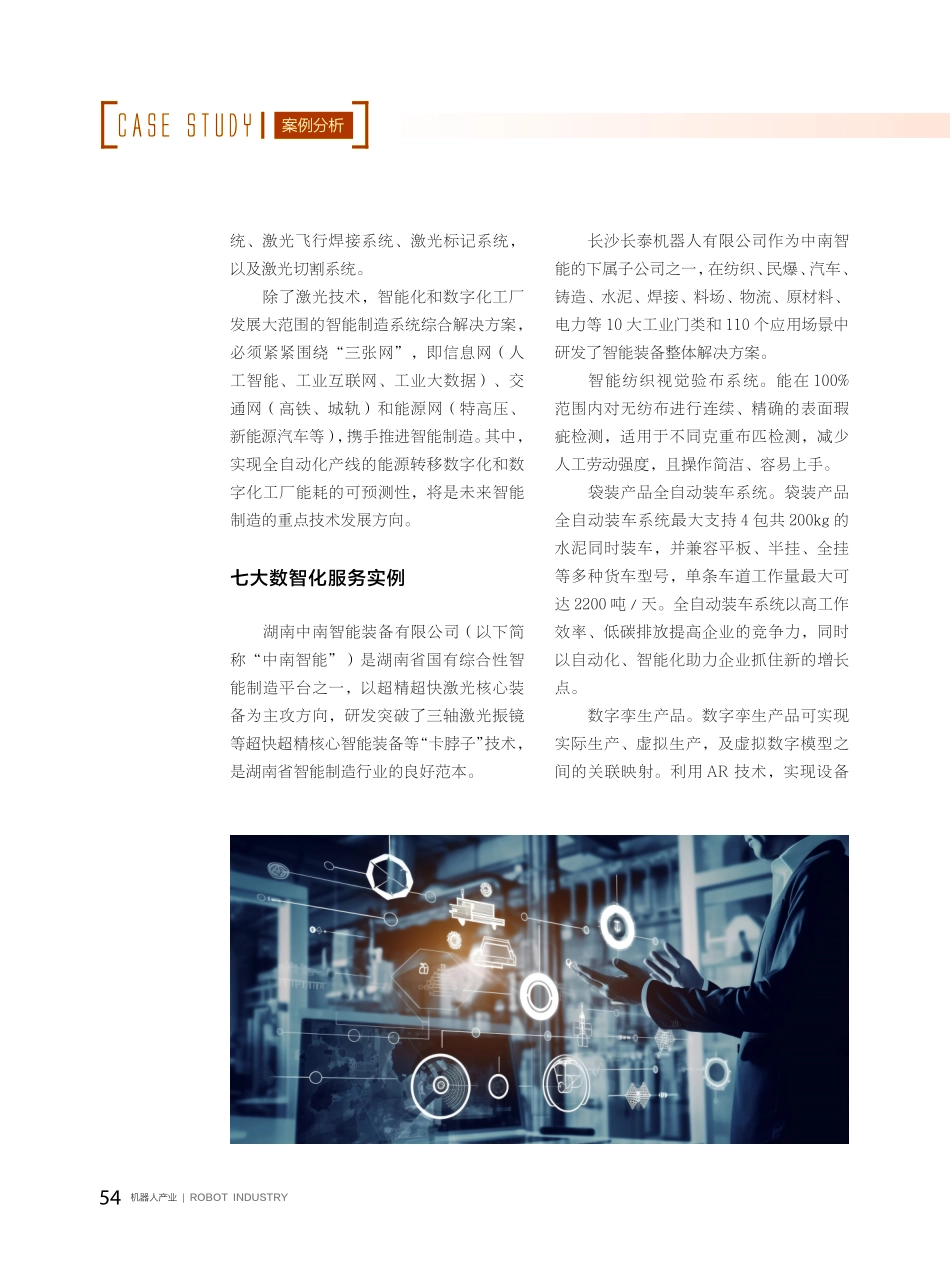 CASE STUDY 案例分析

统、激光飞行焊接系统、激光标记系统，以及激光切割系统。

除了激光技术，智能化和数字化工厂发展大范围的智能制造系统综合解决方案，必须紧紧围绕“三张网”，即信息网（人工智能、工业互联网、工业大数据）、交通网（高铁、城轨）和能源网（特高压、新能源汽车等），携手推进智能制造。其中，实现全自动化产线的能源转移数字化和数字化工厂能耗的可预测性，将是未来智能制造的重点技术发展方向。

七大数智化服务实例

湖南中南智能装备有限公司（以下简称“中南智能”）是湖南省国有综合性智能制造平台之一，以超精超快激光核心装备为主攻方向，研发突破了三轴激光振镜等超快超精核心智能装备等“卡脖子”技术，是湖南省智能制造行业的良好范本。

长沙长泰机器人有限公司作为中南智能的下属子公司之一，在纺织、民爆、汽车、铸造、水泥、焊接、料场、物流、原材料、电力等10大工业门类和110个应用场景中研发了智能装备整体解决方案。

智能纺织视觉验布系统。能在100%范围内对无纺布进行连续、精确的表面瑕疵检测，适用于不同克重布匹检测，减少人工劳动强度，且操作简洁、容易上手。

袋装产品全自动装车系统。袋装产品全自动装车系统最大支持4包共200kg的水泥同时装车，并兼容平板、半挂、全挂等多种货车型号，单条车道工作量最大可达2200吨/天。全自动装车系统以高工作效率、低碳排放提高企业的竞争力，同时以自动化、智能化助力企业抓住新的增长点。

数字孪生产品。数字孪生产品可实现实际生产、虚拟生产，及虚拟数字模型之间的关联映射。利用AR技术，实现设备

54 机器人产业 | ROBOT INDUSTRY